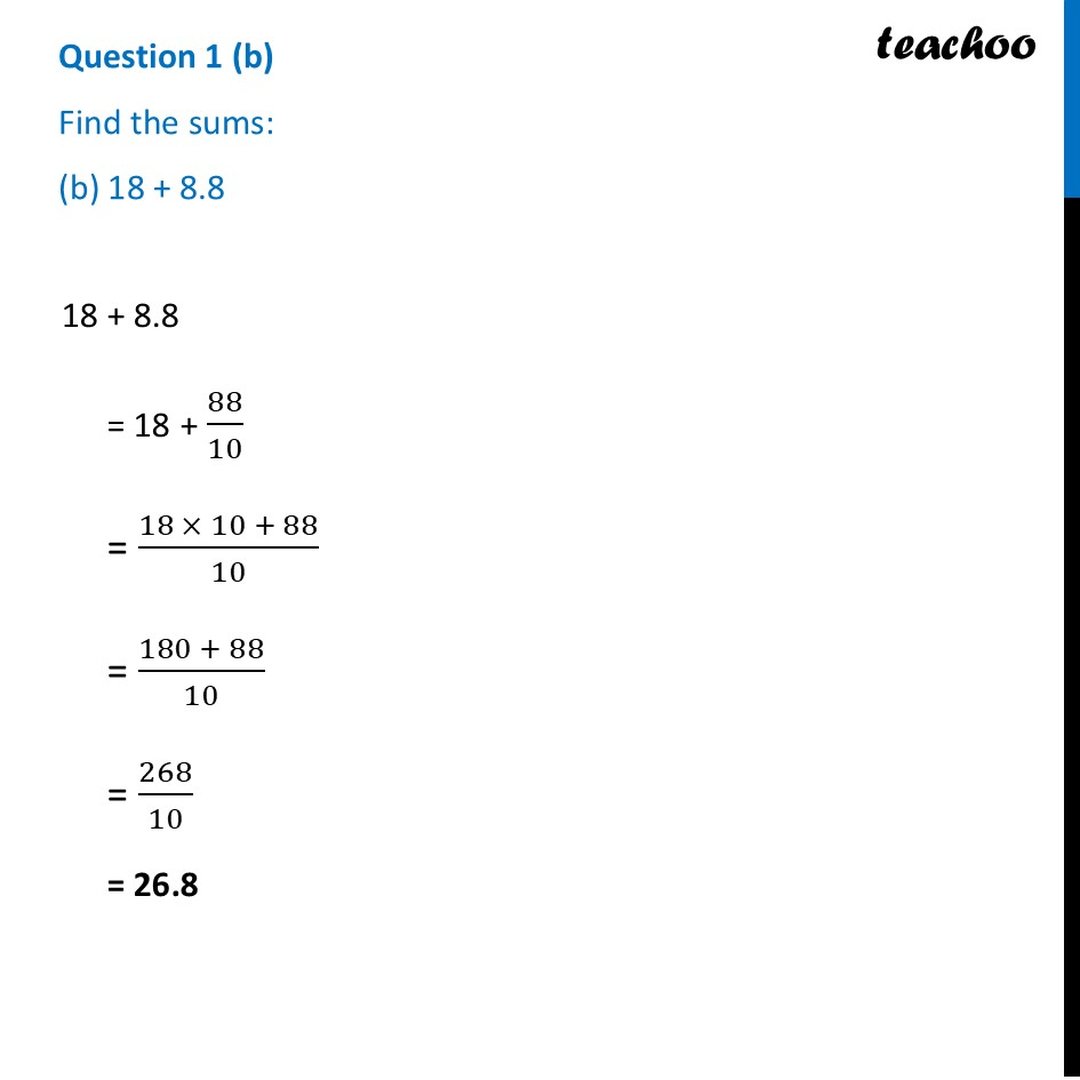 Question 1 (b)

teachoo

Find the sums:

(b) 18 + 8.8

18 + 8.8

= 18 + $\frac{88}{10}$

= $\frac{18 \times 10 + 88}{10}$

= $\frac{180 + 88}{10}$

= $\frac{268}{10}$

= 26.8